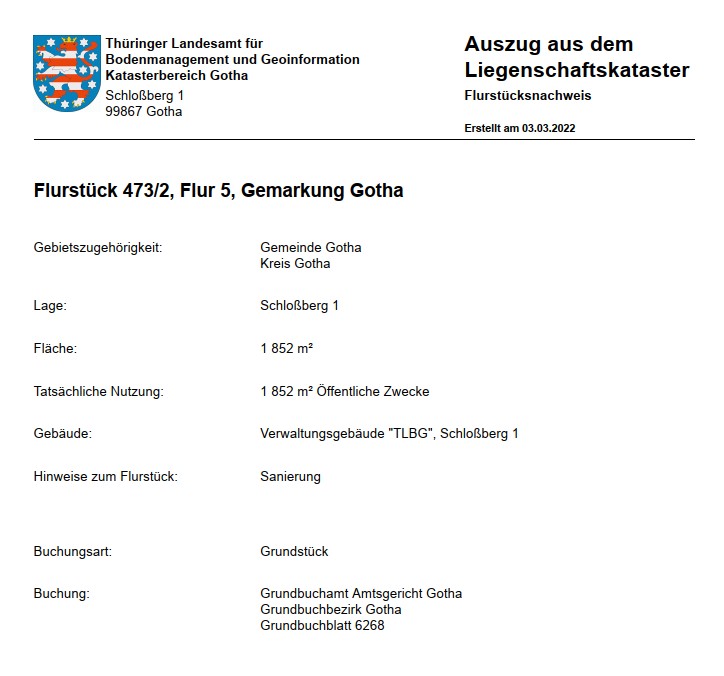 Thüringer Landesamt für
Bodenmanagement und Geoinformation
Katasterbereich Gotha
Schloßberg 1
99867 Gotha

Auszug aus dem
Liegenschaftskataster
Flurstücksnachweis

Erstellt am 03.03.2022

Flurstück 473/2, Flur 5, Gemarkung Gotha

Gebietszugehörigkeit:
Gemeinde Gotha
Kreis Gotha

Lage:
Schloßberg 1

Fläche:
1 852 m²

Tatsächliche Nutzung:
1 852 m² Öffentliche Zwecke

Gebäude:
Verwaltungsgebäude "TLBG", Schloßberg 1

Hinweise zum Flurstück:
Sanierung

Buchungsart:
Grundstück

Buchung:
Grundbuchamt Amtsgericht Gotha
Grundbuchbezirk Gotha
Grundbuchblatt 6268